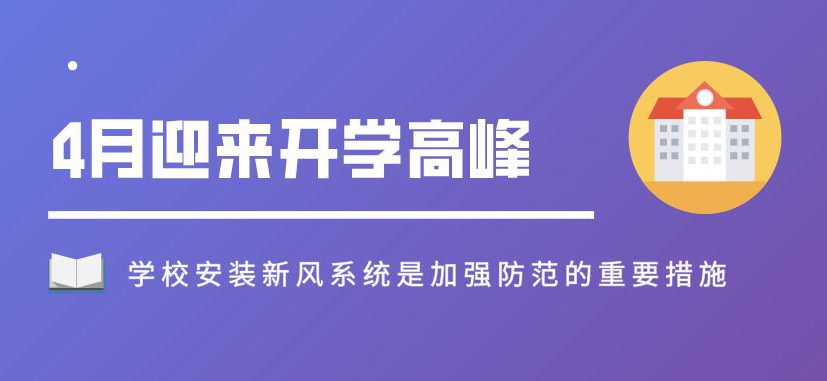 4月迎来开学高峰

学校安装新风系统是加强防范的重要措施